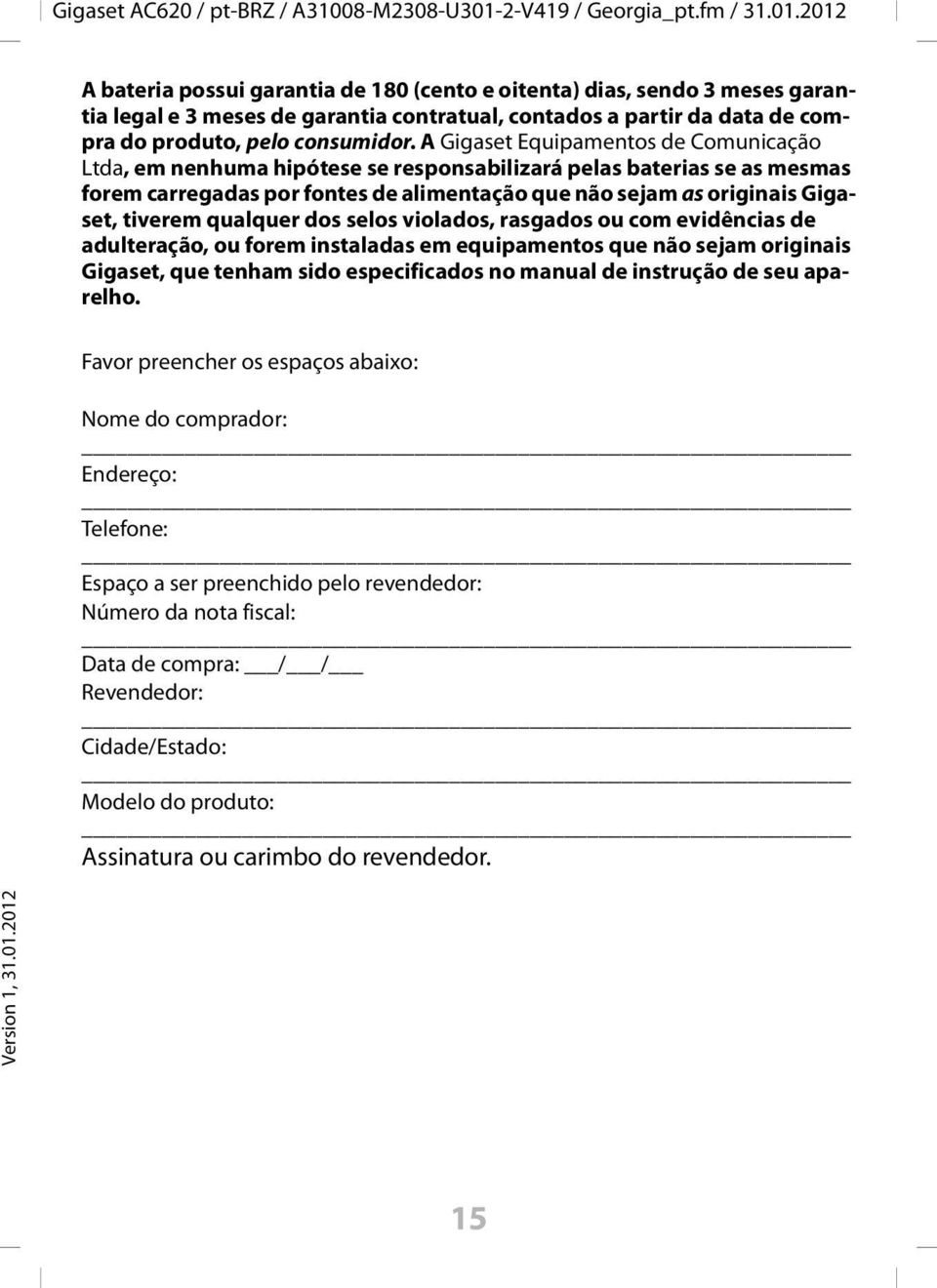 Gigaset AC620 / pt-BRZ / A31008-M2308-U301-2-V419 / Georgia_pt.fm / 31.01.2012

A bateria possui garantia de 180 (cento e oitenta) dias, sendo 3 meses garantia legal e 3 meses de garantia contratual, contados a partir da data de compra do produto, pelo consumidor. A Gigaset Equipamentos de Comunicação Ltda, em nenhuma hipótese se responsabilizará pelas baterias se as mesmas forem carregadas por fontes de alimentação que não sejam as originais Gigaset, tiverem qualquer dos selos violados, rasgados ou com evidências de adulteração, ou forem instaladas em equipamentos que não sejam originais Gigaset, que tenham sido especificados no manual de instrução de seu aparelho.

Favor preencher os espaços abaixo:

Nome do comprador:

Endereço:

Telefone:

Espaço a ser preenchido pelo revendedor:
Número da nota fiscal:

Data de compra: ___/___/___
Revendedor:

Cidade/Estado:

Modelo do produto:

Assinatura ou carimbo do revendedor.

Version 1, 31.01.2012

15